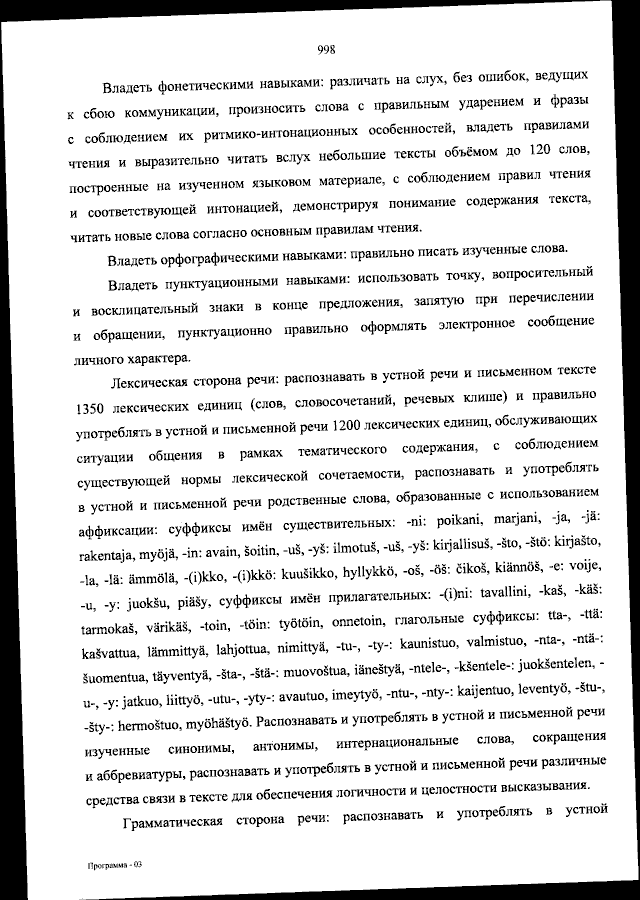 998

Владеть фонетическими навыками: различать на слух, без ошибок, ведущих к сбою коммуникации, произносить слова с правильным ударением и фразы с соблюдением их ритмико-интонационных особенностей, владеть правилами чтения и выразительно читать вслух небольшие тексты объёмом до 120 слов, построенные на изученном языковом материале, с соблюдением правил чтения и соответствующей интонацией, демонстрируя понимание содержания текста, читать новые слова согласно основным правилам чтения.

Владеть орфографическими навыками: правильно писать изученные слова.

Владеть пунктуационными навыками: использовать точку, вопросительный и восклицательный знаки в конце предложения, запятую при перечислении и обращении, пунктуационно правильно оформлять электронное сообщение личного характера.

Лексическая сторона речи: распознавать в устной речи и письменном тексте 1350 лексических единиц (слов, словосочетаний, речевых клише) и правильно употреблять в устной и письменной речи 1200 лексических единиц, обслуживающих ситуации общения в рамках тематического содержания, с соблюдением существующей нормы лексической сочетаемости, распознавать и употреблять в устной и письменной речи родственные слова, образованные с использованием аффиксации: суффиксы имён существительных: -ni: poikani, marjani, -ja, -jä: rakentaja, myöjä, -in: avain, šoitin, -uš, -yš: ilmotuš, -uš, -yš: kirjallisuš, -što, -štö: kirjašto, -la, -lä: ämmölä, -(i)kko, -(i)kkö: kuušikko, hyllykkö, -oš, -öš: čikoš, kiännöš, -e: voije, -u, -y: juokšu, piäšy, суффиксы имён прилагательных: -(i)ni: tavallini, -kaš, -käš: tarmokaš, värikäš, -toin, -töin: työtöin, onnetoin, глагольные суффиксы: tta-, -ttä: kašvattua, lämmittyä, lahjottua, nimittyä, -tu-, -ty-: kaunistuo, valmistuo, -nta-, -ntä-: šuomentua, täyventyä, -šta-, -štä-: muovoštua, iäneštyä, -ntele-, -kšentele-: juokšentelen, -u-, -y: jatkuo, liittyö, -utu-, -yty-: avautuo, imeytyö, -ntu-, -nty-: kaijentuo, leventyö, -štu-, -šty-: hermoštuo, myöhäštyö. Распознавать и употреблять в устной и письменной речи изученные синонимы, антонимы, интернациональные слова, сокращения и аббревиатуры, распознавать и употреблять в устной и письменной речи различные средства связи в тексте для обеспечения логичности и целостности высказывания.

Грамматическая сторона речи: распознавать и употреблять в устной

Программа - 03